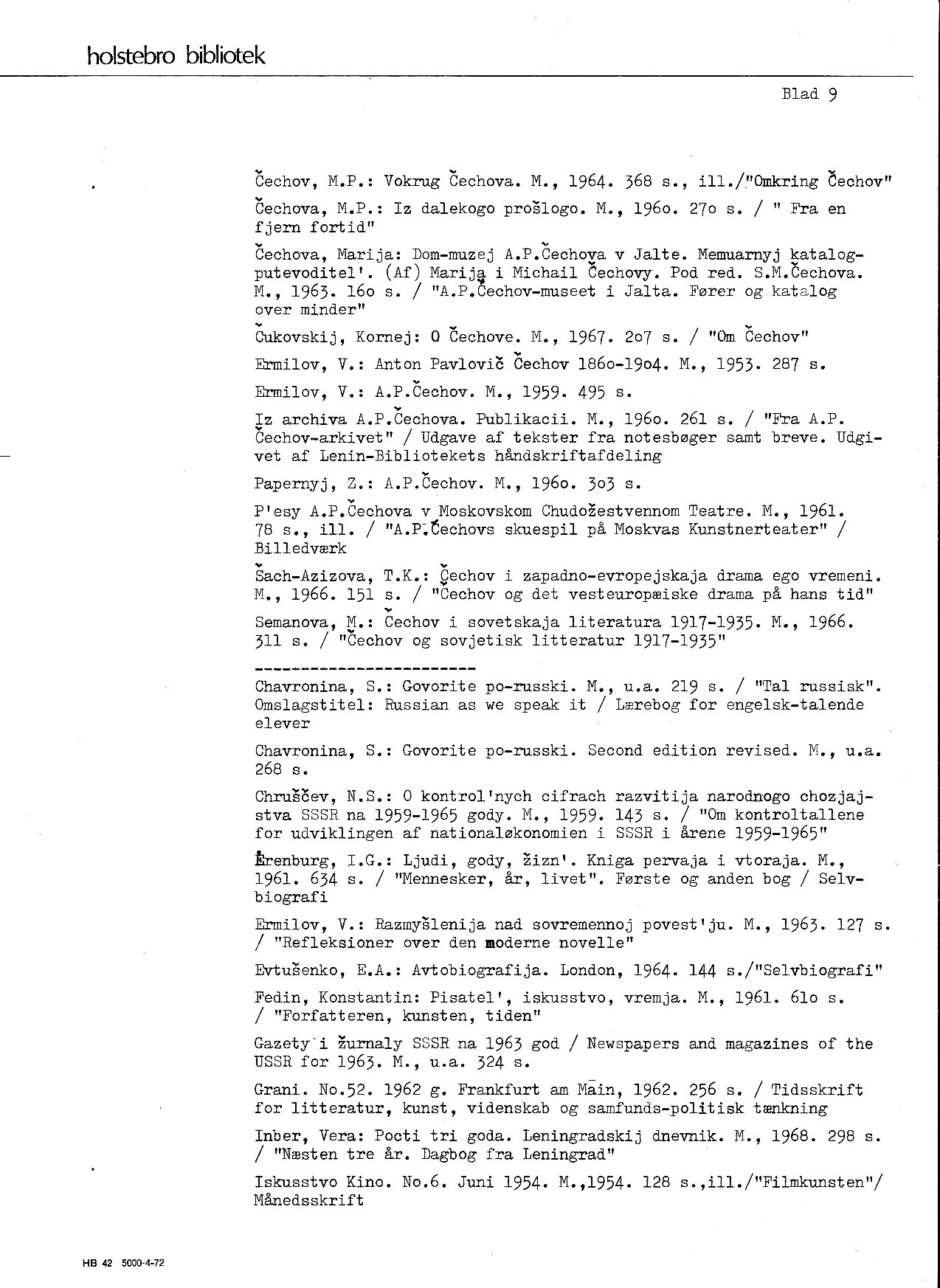 holstebro bibliotek

Blad 9

Čechov, M.P.: Vokrug Čechova. M., 1964. 368 s., ill./"Omkring Čechov"

Čechova, M.P.: Iz dalekogo prošlogo. M., 196o. 27o s. / " Fra en fjern fortid"

Čechova, Marija: Dom-muzej A.P.Čechova v Jalte. Memuarnyj katalog-putevoditel'. (Af) Marija i Michail Čechovy. Pod red. S.M.Čechova. M., 1963. 16o s. / "A.P.Čechov-museet i Jalta. Fører og katalog over minder"

Čukovskij, Kornej: O Čechove. M., 1967. 2o7 s. / "Om Čechov"

Ermilov, V.: Anton Pavlovič Čechov 186o-19o4. M., 1953. 287 s.

Ermilov, V.: A.P.Čechov. M., 1959. 495 s.

Iz archiva A.P.Čechova. Publikacii. M., 196o. 261 s. / "Fra A.P. Čechov-arkivet" / Udgave af tekster fra notesbøger samt breve. Udgivet af Lenin-Bibliotekets håndskriftafdeling

Papernyj, Z.: A.P.Čechov. M., 196o. 3o3 s.

P'esy A.P.Čechova v Moskovskom Chudožestvennom Teatre. M., 1961. 78 s., ill. / "A.P.Čechovs skuespil på Moskvas Kunstnerteater" / Billedværk

Šach-Azizova, T.K.: Čechov i zapadno-evropejskaja drama ego vremeni. M., 1966. 151 s. / "Čechov og det vesteuropæiske drama på hans tid"

Semanova, M.: Čechov i sovetskaja literatura 1917-1935. M., 1966. 311 s. / "Čechov og sovjetisk litteratur 1917-1935"

------------------------

Chavronina, S.: Govorite po-russki. M., u.a. 219 s. / "Tal russisk". Omslagstitel: Russian as we speak it / Lærebog for engelsk-talende elever

Chavronina, S.: Govorite po-russki. Second edition revised. M., u.a. 268 s.

Chruščev, N.S.: O kontrol'nych cifrach razvitija narodnogo chozjajstva SSSR na 1959-1965 gody. M., 1959. 143 s. / "Om kontroltallene for udviklingen af nationaløkonomien i SSSR i årene 1959-1965"

Ėrenburg, I.G.: Ljudi, gody, žizn'. Kniga pervaja i vtoraja. M., 1961. 634 s. / "Mennesker, år, livet". Første og anden bog / Selvbiografi

Ermilov, V.: Razmyšlenija nad sovremennoj povest'ju. M., 1963. 127 s. / "Refleksioner over den moderne novelle"

Evtušenko, E.A.: Avtobiografija. London, 1964. 144 s./"Selvbiografi"

Fedin, Konstantin: Pisatel', iskusstvo, vremja. M., 1961. 61o s. / "Forfatteren, kunsten, tiden"

Gazety i žurnaly SSSR na 1963 god / Newspapers and magazines of the USSR for 1963. M., u.a. 324 s.

Grani. No.52. 1962 g. Frankfurt am Main, 1962. 256 s. / Tidsskrift for litteratur, kunst, videnskab og samfunds-politisk tænkning

Inber, Vera: Pocti tri goda. Leningradskij dnevnik. M., 1968. 298 s. / "Næsten tre år. Dagbog fra Leningrad"

Iskusstvo Kino. No.6. Juni 1954. M.,1954. 128 s.,ill./"Filmkunsten"/ Månedsskrift

HB 42 5000-4-72